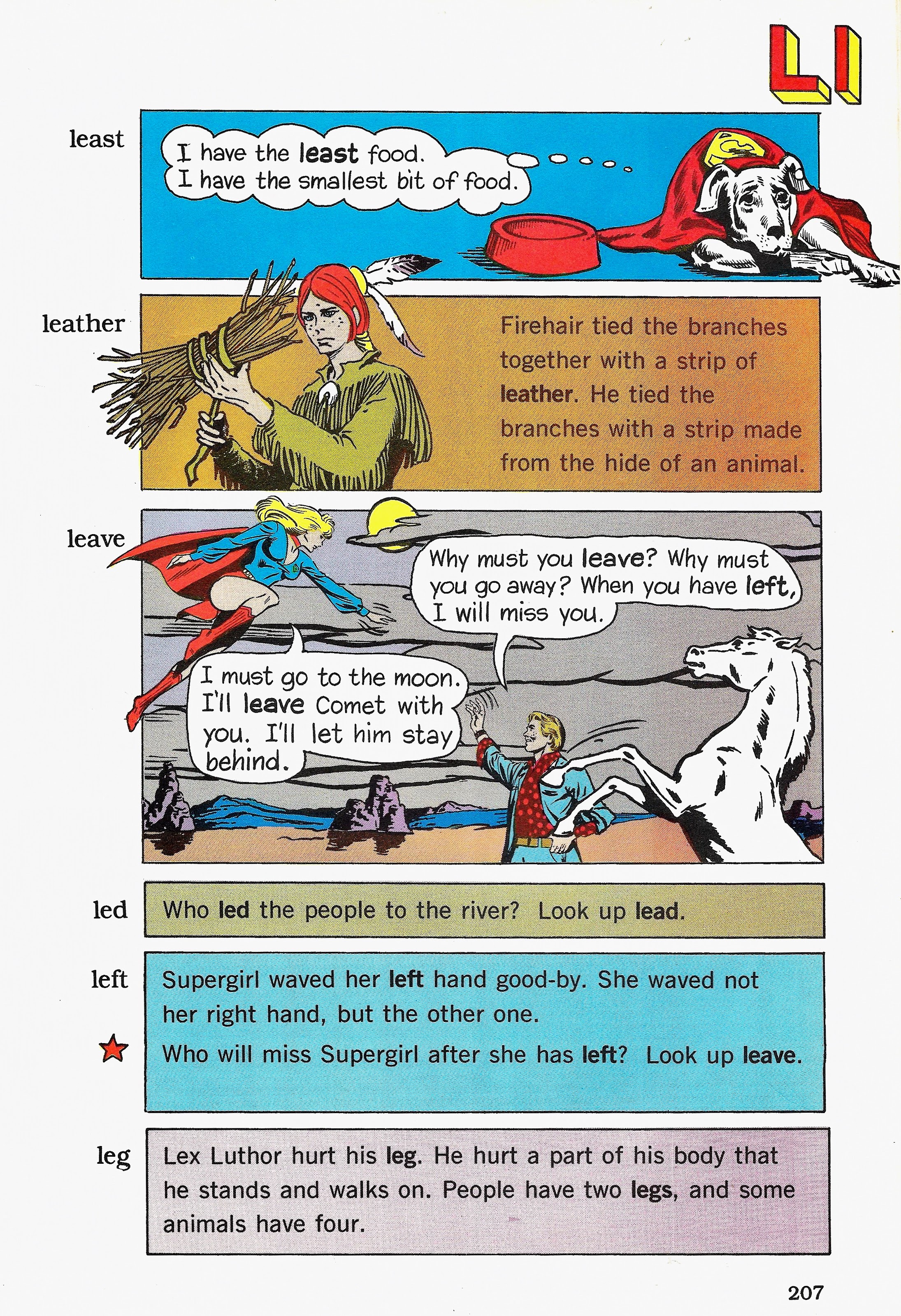 Ll

least

I have the least food. I have the smallest bit of food.

leather

Firehair tied the branches together with a strip of leather. He tied the branches with a strip made from the hide of an animal.

leave

Why must you leave? Why must you go away? When you have left, I will miss you.

I must go to the moon. I'll leave Comet with you. I'll let him stay behind.

led

Who led the people to the river? Look up lead.

left

Supergirl waved her left hand good-by. She waved not her right hand, but the other one.

Who will miss Supergirl after she has left? Look up leave.

leg

Lex Luthor hurt his leg. He hurt a part of his body that he stands and walks on. People have two legs, and some animals have four.

207